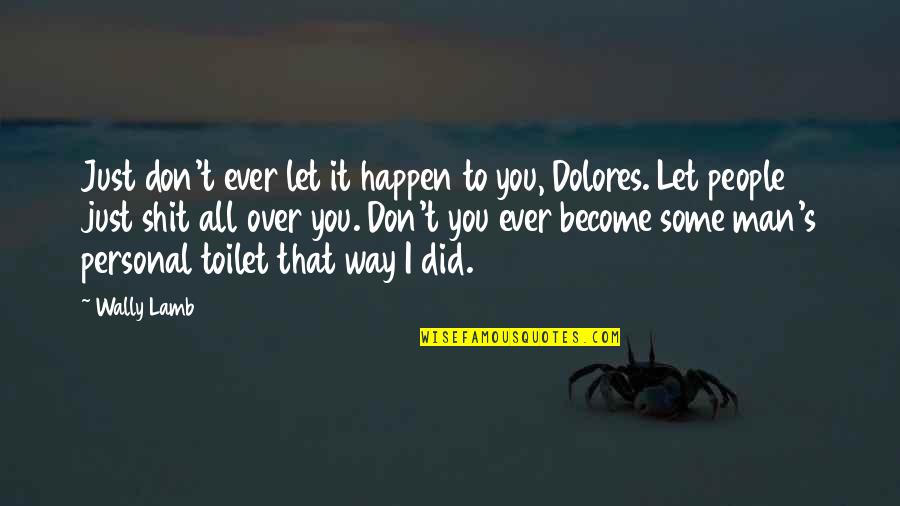 Just don't ever let it happen to you, Dolores. Let people just shit all over you. Don't you ever become some man's personal toilet that way I did.

~ Wally Lamb

WISEFAMOUSQUOTES.COM